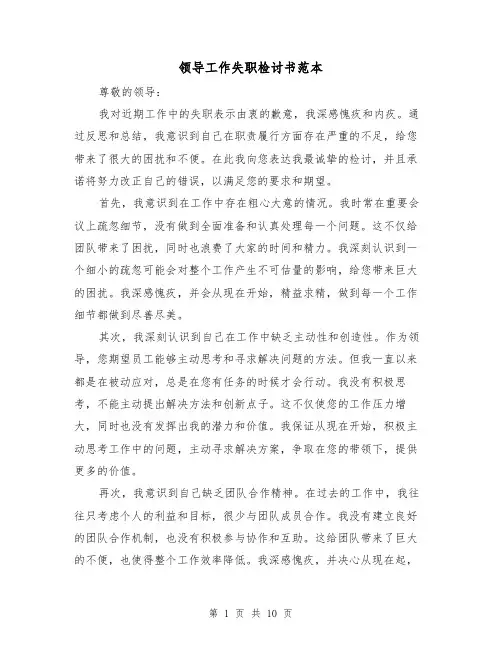 领导工作失职检讨书范本

尊敬的领导：

我对近期工作中的失职表示由衷的歉意，我深感愧疚和内疚。通过反思和总结，我意识到自己在职责履行方面存在严重的不足，给您带来了很大的困扰和不便。在此我向您表达我最诚挚的检讨，并且承诺将努力改正自己的错误，以满足您的要求和期望。

首先，我意识到在工作中存在粗心大意的情况。我时常在重要会议上疏忽细节，没有做到全面准备和认真处理每一个问题。这不仅给团队带来了困扰，同时也浪费了大家的时间和精力。我深刻认识到一个细小的疏忽可能会对整个工作产生不可估量的影响，给您带来巨大的困扰。我深感愧疚，并会从现在开始，精益求精，做到每一个工作细节都做到尽善尽美。

其次，我深刻认识到自己在工作中缺乏主动性和创造性。作为领导，您期望员工能够主动思考和寻求解决问题的方法。但我一直以来都是在被动应对，总是在您有任务的时候才会行动。我没有积极思考，不能主动提出解决方法和创新点子。这不仅使您的工作压力增大，同时也没有发挥出我的潜力和价值。我保证从现在开始，积极主动思考工作中的问题，主动寻求解决方案，争取在您的带领下，提供更多的价值。

再次，我意识到自己缺乏团队合作精神。在过去的工作中，我往往只考虑个人的利益和目标，很少与团队成员合作。我没有建立良好的团队合作机制，也没有积极参与协作和互助。这给团队带来了巨大的不便，也使得整个工作效率降低。我深感愧疚，并决心从现在起，

第 1 页 共 10 页